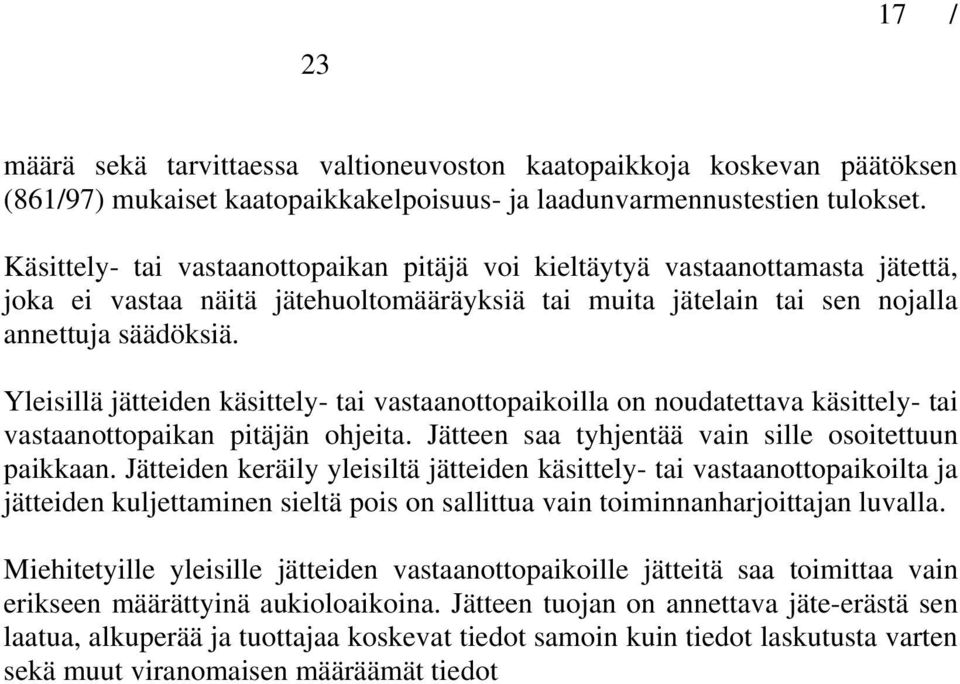 17 /

23

määrä sekä tarvittaessa valtioneuvoston kaatopaikkoja koskevan päätöksen (861/97) mukaiset kaatopaikkakelpoisuus- ja laadunvarmennustestien tulokset.

Käsittely- tai vastaanottopaikan pitäjä voi kieltäytyä vastaanottamasta jätettä, joka ei vastaa näitä jätehuoltomääräyksiä tai muita jätelain tai sen nojalla annettuja säädöksiä.

Yleisillä jätteiden käsittely- tai vastaanottopaikoilla on noudatettava käsittely- tai vastaanottopaikan pitäjän ohjeita. Jätteen saa tyhjentää vain sille osoitettuun paikkaan. Jätteiden keräily yleisiltä jätteiden käsittely- tai vastaanottopaikoilta ja jätteiden kuljettaminen sieltä pois on sallittua vain toiminnanharjoittajan luvalla.

Miehitetyille yleisille jätteiden vastaanottopaikoille jätteitä saa toimittaa vain erikseen määrättyinä aukioloaikoina. Jätteen tuojan on annettava jäte-erästä sen laatua, alkuperää ja tuottajaa koskevat tiedot samoin kuin tiedot laskutusta varten sekä muut viranomaisen määräämät tiedot